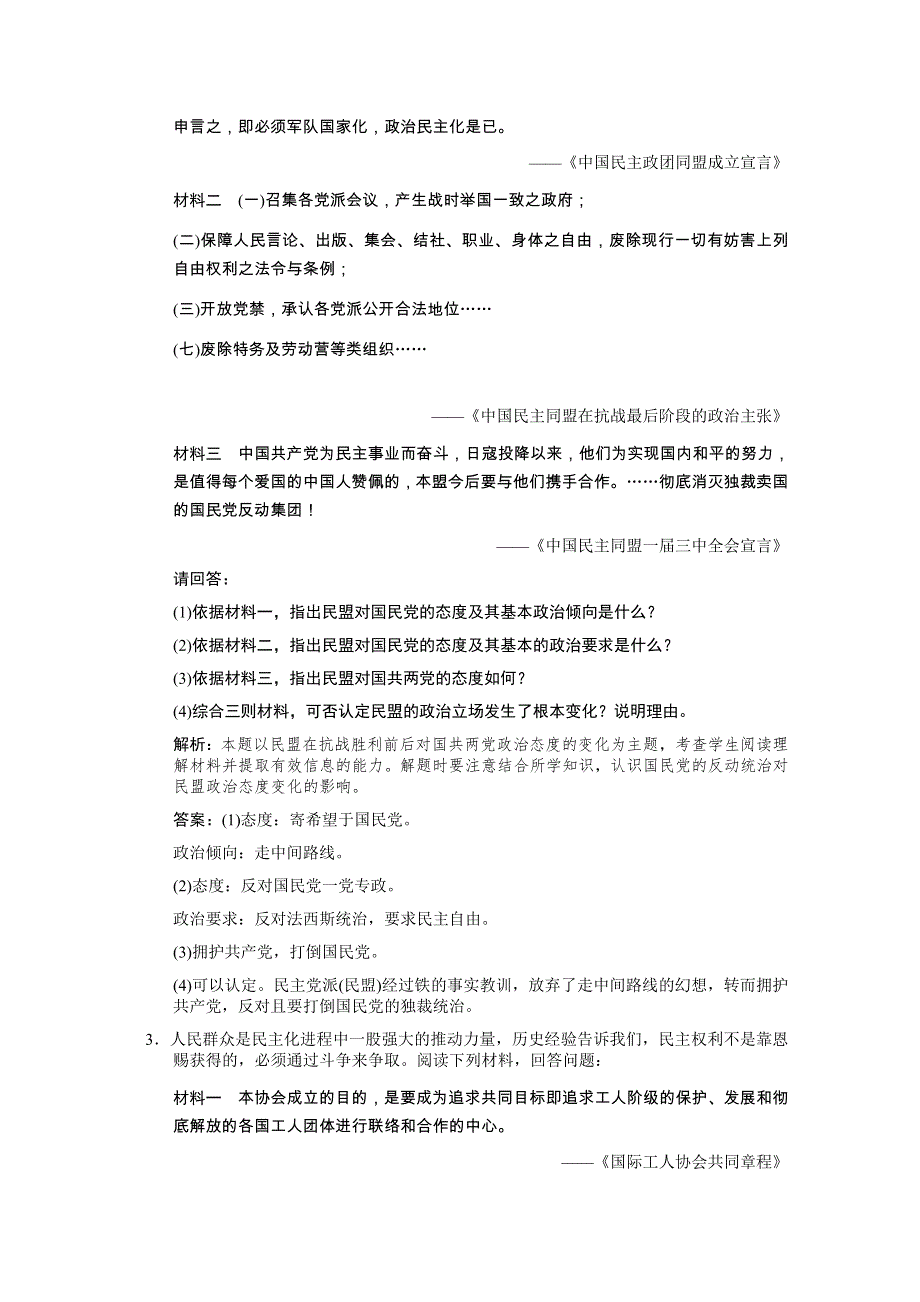 申言之，即必须军队国家化，政治民主化是已。

——《中国民主政团同盟成立宣言》

材料二　(一)召集各党派会议，产生战时举国一致之政府；

(二)保障人民言论、出版、集会、结社、职业、身体之自由，废除现行一切有妨害上列自由权利之法令与条例；

(三)开放党禁，承认各党派公开合法地位……

(七)废除特务及劳动营等类组织……

——《中国民主同盟在抗战最后阶段的政治主张》

材料三　中国共产党为民主事业而奋斗，日寇投降以来，他们为实现国内和平的努力，是值得每个爱国的中国人赞佩的，本盟今后要与他们携手合作。……彻底消灭独裁卖国的国民党反动集团！

——《中国民主同盟一届三中全会宣言》

请回答：

(1)依据材料一，指出民盟对国民党的态度及其基本政治倾向是什么？

(2)依据材料二，指出民盟对国民党的态度及其基本的政治要求是什么？

(3)依据材料三，指出民盟对国共两党的态度如何？

(4)综合三则材料，可否认定民盟的政治立场发生了根本变化？说明理由。

解析：本题以民盟在抗战胜利前后对国共两党政治态度的变化为主题，考查学生阅读理解材料并提取有效信息的能力。解题时要注意结合所学知识，认识国民党的反动统治对民盟政治态度变化的影响。

答案：(1)态度：寄希望于国民党。

政治倾向：走中间路线。

(2)态度：反对国民党一党专政。

政治要求：反对法西斯统治，要求民主自由。

(3)拥护共产党，打倒国民党。

(4)可以认定。民主党派(民盟)经过铁的事实教训，放弃了走中间路线的幻想，转而拥护共产党，反对且要打倒国民党的独裁统治。

3．人民群众是民主化进程中一股强大的推动力量，历史经验告诉我们，民主权利不是靠恩赐获得的，必须通过斗争来争取。阅读下列材料，回答问题：

材料一　本协会成立的目的，是要成为追求共同目标即追求工人阶级的保护、发展和彻底解放的各国工人团体进行联络和合作的中心。

——《国际工人协会共同章程》